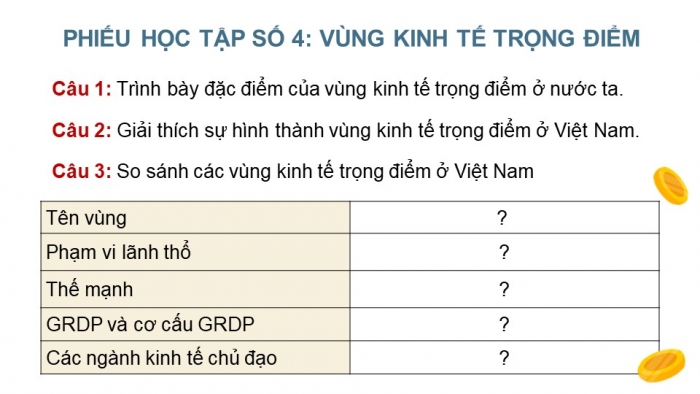 PHIẾU HỌC TẬP SỐ 4: VÙNG KINH TẾ TRỌNG ĐIỂM

Câu 1: Trình bày đặc điểm của vùng kinh tế trọng điểm ở nước ta.

Câu 2: Giải thích sự hình thành vùng kinh tế trọng điểm ở Việt Nam.

Câu 3: So sánh các vùng kinh tế trọng điểm ở Việt Nam

| Tên vùng | ? |
|---|---|
| Phạm vi lãnh thổ | ? |
| Thế mạnh | ? |
| GRDP và cơ cấu GRDP | ? |
| Các ngành kinh tế chủ đạo | ? |